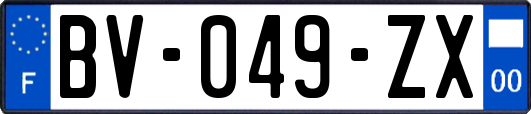 F
BV-049-ZX
00